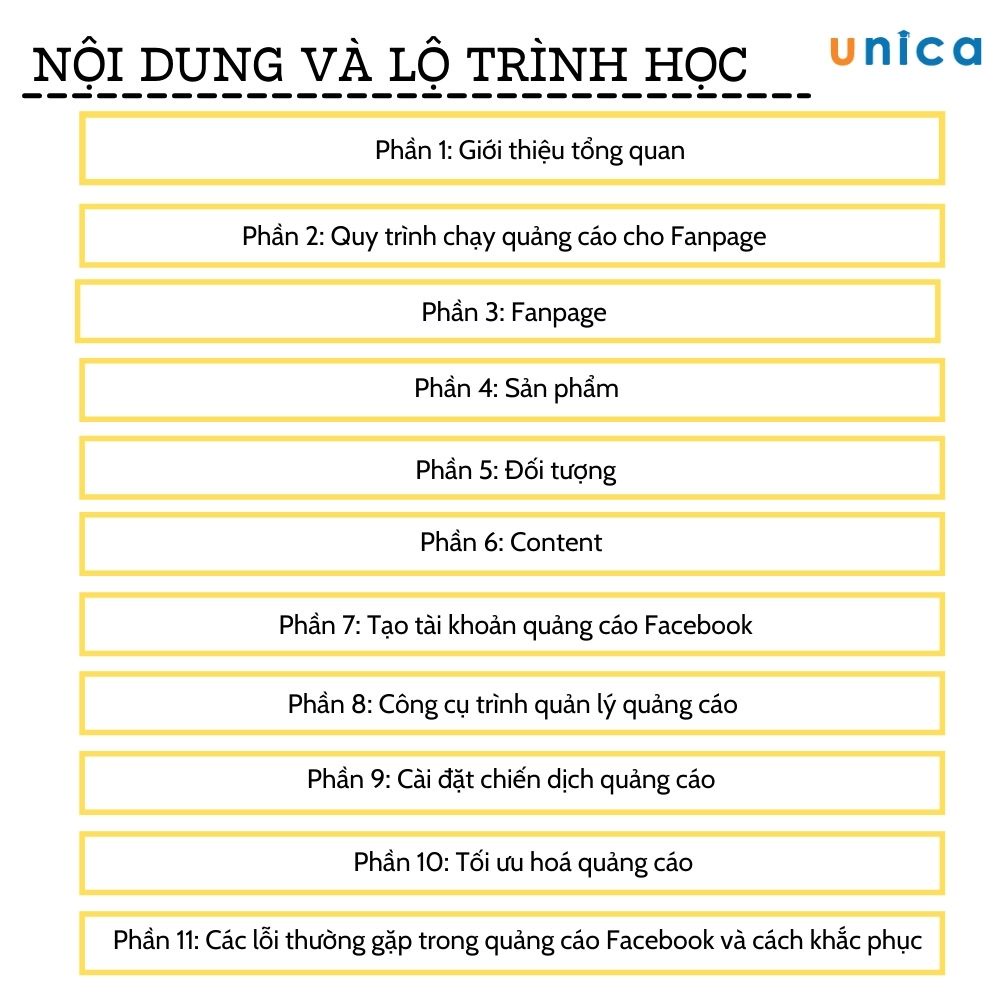 NỘI DUNG VÀ LỘ TRÌNH HỌC

unica

Phần 1: Giới thiệu tổng quan

Phần 2: Quy trình chạy quảng cáo cho Fanpage

Phần 3: Fanpage

Phần 4: Sản phẩm

Phần 5: Đối tượng

Phần 6: Content

Phần 7: Tạo tài khoản quảng cáo Facebook

Phần 8: Công cụ trình quản lý quảng cáo

Phần 9: Cài đặt chiến dịch quảng cáo

Phần 10: Tối ưu hoá quảng cáo

Phần 11: Các lỗi thường gặp trong quảng cáo Facebook và cách khắc phục